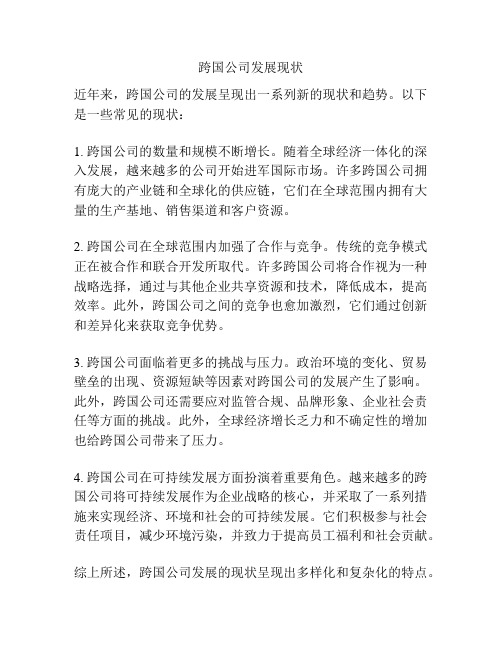 跨国公司发展现状

近年来，跨国公司的发展呈现出一系列新的现状和趋势。以下是一些常见的现状：

1. 跨国公司的数量和规模不断增长。随着全球经济一体化的深入发展，越来越多的公司开始进军国际市场。许多跨国公司拥有庞大的产业链和全球化的供应链，它们在全球范围内拥有大量的生产基地、销售渠道和客户资源。

2. 跨国公司在全球范围内加强了合作与竞争。传统的竞争模式正在被合作和联合开发所取代。许多跨国公司将合作视为一种战略选择，通过与其他企业共享资源和技术，降低成本，提高效率。此外，跨国公司之间的竞争也愈加激烈，它们通过创新和差异化来获取竞争优势。

3. 跨国公司面临着更多的挑战与压力。政治环境的变化、贸易壁垒的出现、资源短缺等因素对跨国公司的发展产生了影响。此外，跨国公司还需要应对监管合规、品牌形象、企业社会责任等方面的挑战。此外，全球经济增长乏力和不确定性的增加也给跨国公司带来了压力。

4. 跨国公司在可持续发展方面扮演着重要角色。越来越多的跨国公司将可持续发展作为企业战略的核心，并采取了一系列措施来实现经济、环境和社会的可持续发展。它们积极参与社会责任项目，减少环境污染，并致力于提高员工福利和社会贡献。

综上所述，跨国公司发展的现状呈现出多样化和复杂化的特点。